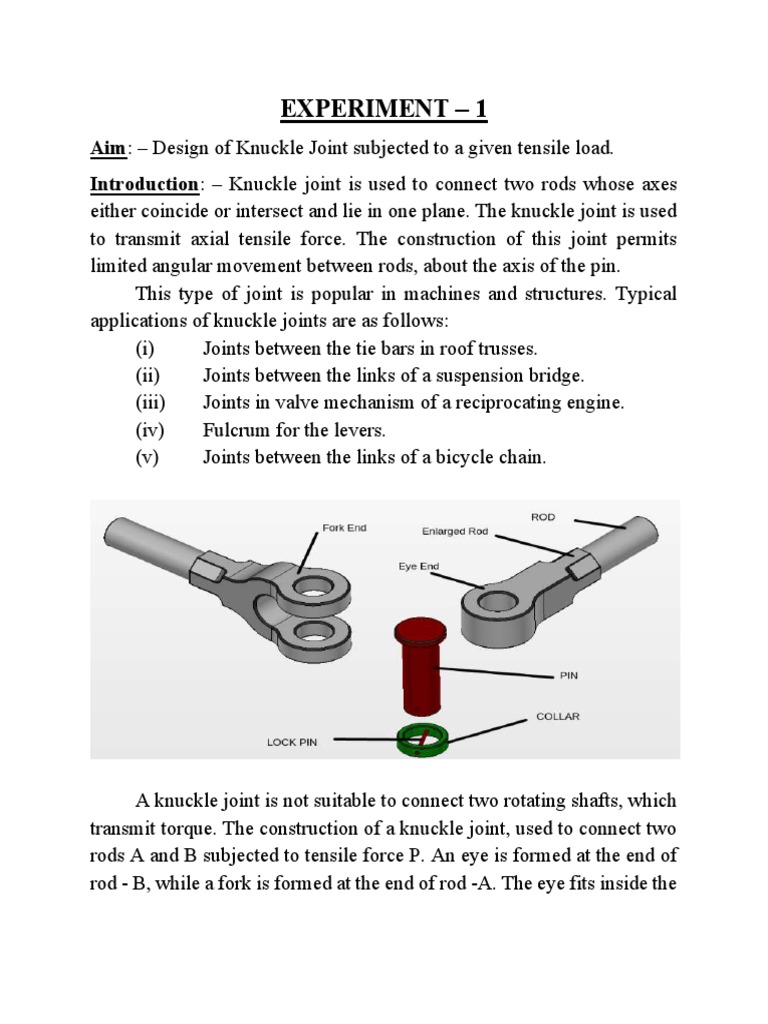 EXPERIMENT – 1

Aim: – Design of Knuckle Joint subjected to a given tensile load.

Introduction: – Knuckle joint is used to connect two rods whose axes either coincide or intersect and lie in one plane. The knuckle joint is used to transmit axial tensile force. The construction of this joint permits limited angular movement between rods, about the axis of the pin.

This type of joint is popular in machines and structures. Typical applications of knuckle joints are as follows:
(i) Joints between the tie bars in roof trusses.
(ii) Joints between the links of a suspension bridge.
(iii) Joints in valve mechanism of a reciprocating engine.
(iv) Fulcrum for the levers.
(v) Joints between the links of a bicycle chain.

Fork End
Enlarged Rod
ROD
Eye End
PIN
COLLAR
LOCK PIN

A knuckle joint is not suitable to connect two rotating shafts, which transmit torque. The construction of a knuckle joint, used to connect two rods A and B subjected to tensile force P. An eye is formed at the end of rod - B, while a fork is formed at the end of rod -A. The eye fits inside the